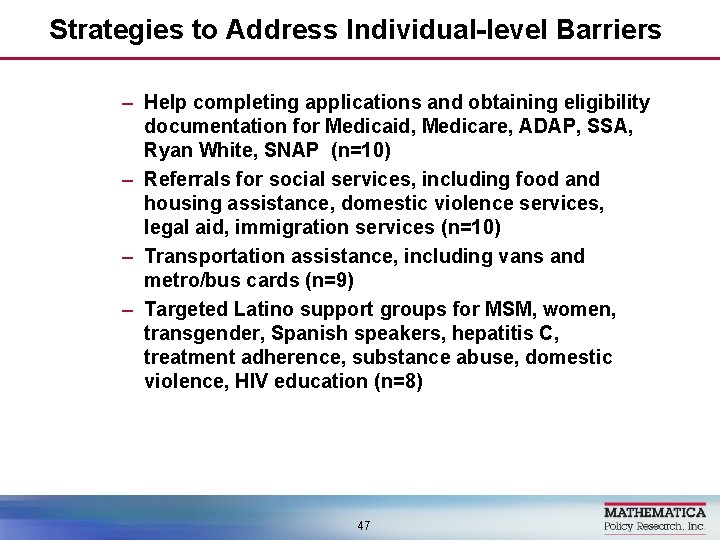 Strategies to Address Individual-level Barriers

– Help completing applications and obtaining eligibility documentation for Medicaid, Medicare, ADAP, SSA, Ryan White, SNAP (n=10)

– Referrals for social services, including food and housing assistance, domestic violence services, legal aid, immigration services (n=10)

– Transportation assistance, including vans and metro/bus cards (n=9)

– Targeted Latino support groups for MSM, women, transgender, Spanish speakers, hepatitis C, treatment adherence, substance abuse, domestic violence, HIV education (n=8)

47

MATHEMATICA
Policy Research, Inc.